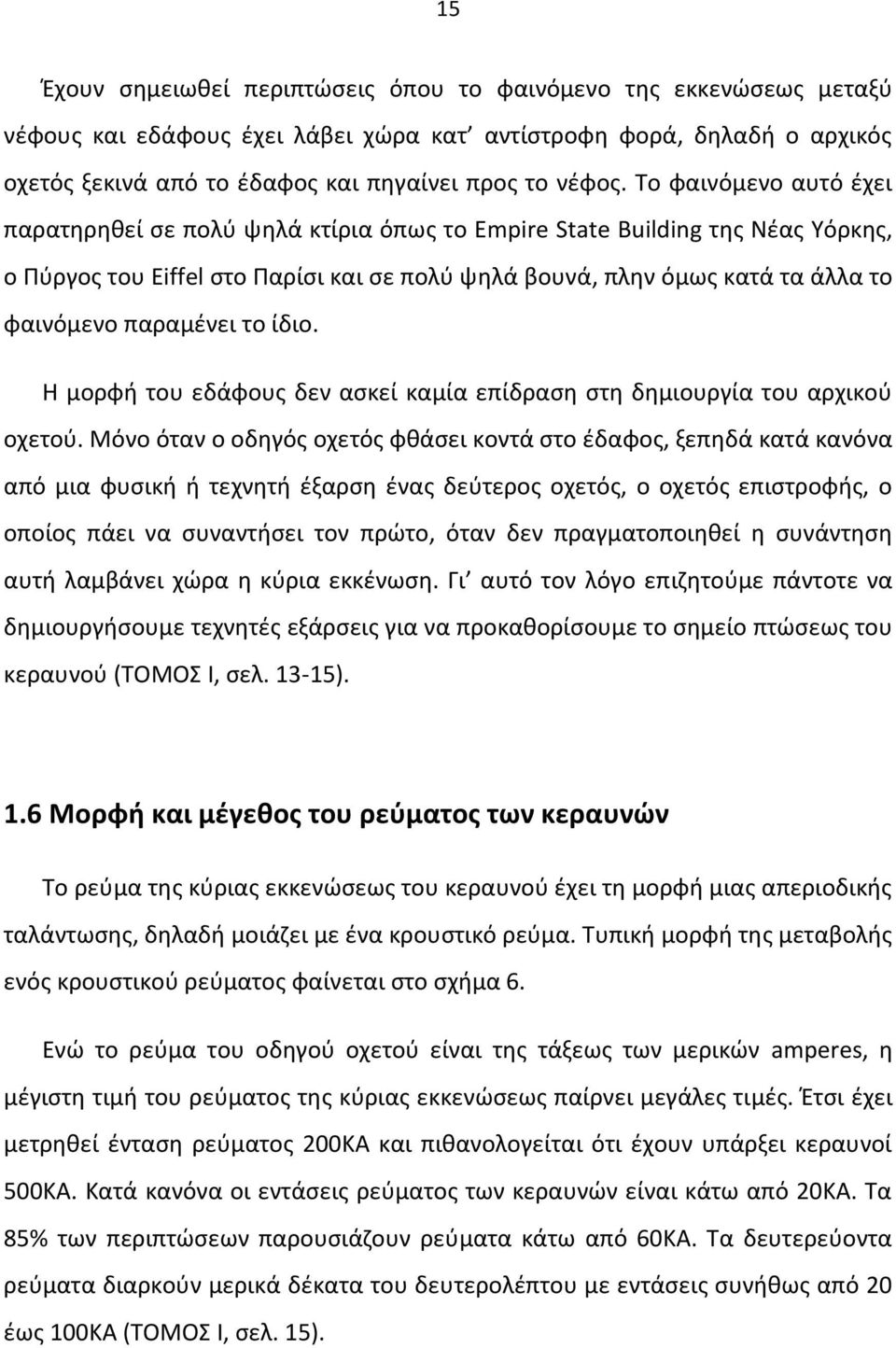 15

Έχουν σημειωθεί περιπτώσεις όπου το φαινόμενο της εκκενώσεως μεταξύ νέφους και εδάφους έχει λάβει χώρα κατ' αντίστροφη φορά, δηλαδή ο αρχικός οχετός ξεκινά από το έδαφος και πηγαίνει προς το νέφος. Το φαινόμενο αυτό έχει παρατηρηθεί σε πολύ ψηλά κτίρια όπως το Empire State Building της Νέας Υόρκης, ο Πύργος του Eiffel στο Παρίσι και σε πολύ ψηλά βουνά, πλην όμως κατά τα άλλα το φαινόμενο παραμένει το ίδιο.

Η μορφή του εδάφους δεν ασκεί καμία επίδραση στη δημιουργία του αρχικού οχετού. Μόνο όταν ο οδηγός οχετός φθάσει κοντά στο έδαφος, ξεπηδά κατά κανόνα από μια φυσική ή τεχνητή έξαρση ένας δεύτερος οχετός, ο οχετός επιστροφής, ο οποίος πάει να συναντήσει τον πρώτο, όταν δεν πραγματοποιηθεί η συνάντηση αυτή λαμβάνει χώρα η κύρια εκκένωση. Γι' αυτό τον λόγο επιζητούμε πάντοτε να δημιουργήσουμε τεχνητές εξάρσεις για να προκαθορίσουμε το σημείο πτώσεως του κεραυνού (ΤΟΜΟΣ Ι, σελ. 13-15).

1.6 Μορφή και μέγεθος του ρεύματος των κεραυνών

Το ρεύμα της κύριας εκκενώσεως του κεραυνού έχει τη μορφή μιας απεριοδικής ταλάντωσης, δηλαδή μοιάζει με ένα κρουστικό ρεύμα. Τυπική μορφή της μεταβολής ενός κρουστικού ρεύματος φαίνεται στο σχήμα 6.

Ενώ το ρεύμα του οδηγού οχετού είναι της τάξεως των μερικών amperes, η μέγιστη τιμή του ρεύματος της κύριας εκκενώσεως παίρνει μεγάλες τιμές. Έτσι έχει μετρηθεί ένταση ρεύματος 200ΚΑ και πιθανολογείται ότι έχουν υπάρξει κεραυνοί 500ΚΑ. Κατά κανόνα οι εντάσεις ρεύματος των κεραυνών είναι κάτω από 20ΚΑ. Τα 85% των περιπτώσεων παρουσιάζουν ρεύματα κάτω από 60ΚΑ. Τα δευτερεύοντα ρεύματα διαρκούν μερικά δέκατα του δευτερολέπτου με εντάσεις συνήθως από 20 έως 100ΚΑ (ΤΟΜΟΣ Ι, σελ. 15).